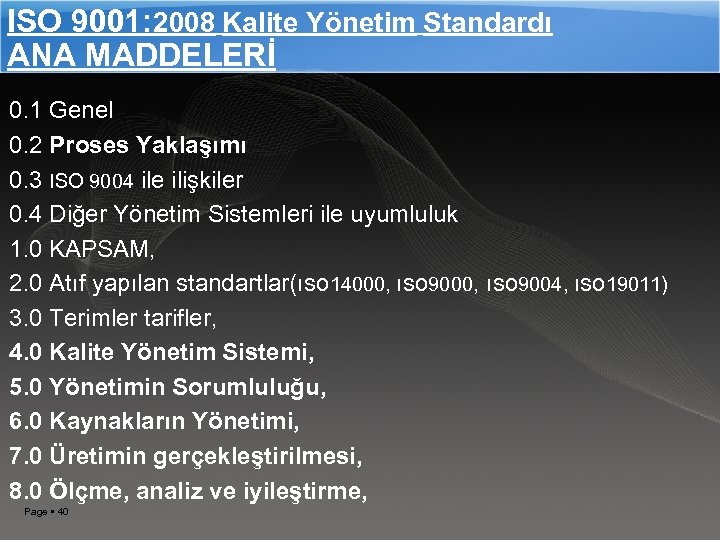 ISO 9001:2008 Kalite Yönetim Standardı ANA MADDELERİ

0.1 Genel
0.2 Proses Yaklaşımı
0.3 ISO 9004 ile ilişkiler
0.4 Diğer Yönetim Sistemleri ile uyumluluk
1.0 KAPSAM,
2.0 Atıf yapılan standartlar(ISO14000, ISO9000, ISO9004, ISO19011)
3.0 Terimler tarifler,
4.0 Kalite Yönetim Sistemi,
5.0 Yönetimin Sorumluluğu,
6.0 Kaynakların Yönetimi,
7.0 Üretimin gerçekleştirilmesi,
8.0 Ölçme, analiz ve iyileştirme,

Page ▪ 40